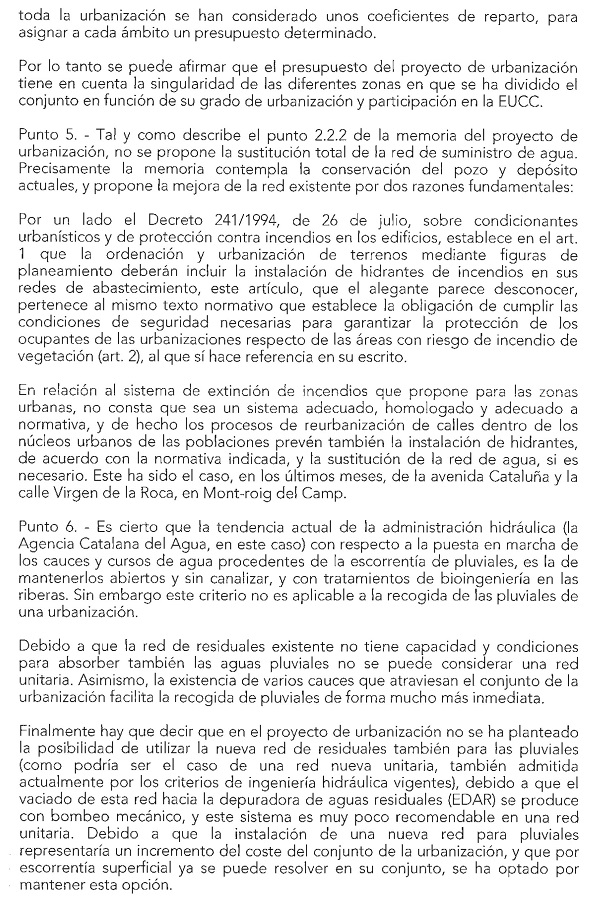 toda la urbanización se han considerado unos coeficientes de reparto, para asignar a cada ámbito un presupuesto determinado.

Por lo tanto se puede afirmar que el presupuesto del proyecto de urbanización tiene en cuenta la singularidad de las diferentes zonas en que se ha dividido el conjunto en función de su grado de urbanización y participación en la EUCC.

Punto 5. - Tal y como describe el punto 2.2.2 de la memoria del proyecto de urbanización, no se propone la sustitución total de la red de suministro de agua. Precisamente la memoria contempla la conservación del pozo y depósito actuales, y propone la mejora de la red existente por dos razones fundamentales:

Por un lado el Decreto 241/1994, de 26 de julio, sobre condicionantes urbanísticos y de protección contra incendios en los edificios, establece en el art. 1 que la ordenación y urbanización de terrenos mediante figuras de planeamiento deberán incluir la instalación de hidrantes de incendios en sus redes de abastecimiento, este artículo, que el alegante parece desconocer, pertenece al mismo texto normativo que establece la obligación de cumplir las condiciones de seguridad necesarias para garantizar la protección de los ocupantes de las urbanizaciones respecto de las áreas con riesgo de incendio de vegetación (art. 2), al que sí hace referencia en su escrito.

En relación al sistema de extinción de incendios que propone para las zonas urbanas, no consta que sea un sistema adecuado, homologado y adecuado a normativa, y de hecho los procesos de reurbanización de calles dentro de los núcleos urbanos de las poblaciones prevén también la instalación de hidrantes, de acuerdo con la normativa indicada, y la sustitución de la red de agua, si es necesario. Este ha sido el caso, en los últimos meses, de la avenida Cataluña y la calle Virgen de la Roca, en Mont-roig del Camp.

Punto 6. - Es cierto que la tendencia actual de la administración hidráulica (la Agencia Catalana del Agua, en este caso) con respecto a la puesta en marcha de los cauces y cursos de agua procedentes de la escorrentía de pluviales, es la de mantenerlos abiertos y sin canalizar, y con tratamientos de bioingeniería en las riberas. Sin embargo este criterio no es aplicable a la recogida de las pluviales de una urbanización.

Debido a que la red de residuales existente no tiene capacidad y condiciones para absorber también las aguas pluviales no se puede considerar una red unitaria. Asimismo, la existencia de varios cauces que atraviesan el conjunto de la urbanización facilita la recogida de pluviales de forma mucho más inmediata.

Finalmente hay que decir que en el proyecto de urbanización no se ha planteado la posibilidad de utilizar la nueva red de residuales también para las pluviales (como podría ser el caso de una red nueva unitaria, también admitida actualmente por los criterios de ingeniería hidráulica vigentes), debido a que el vaciado de esta red hacia la depuradora de aguas residuales (EDAR) se produce con bombeo mecánico, y este sistema es muy poco recomendable en una red unitaria. Debido a que la instalación de una nueva red para pluviales representaría un incremento del coste del conjunto de la urbanización, y que por escorrentía superficial ya se puede resolver en su conjunto, se ha optado por mantener esta opción.